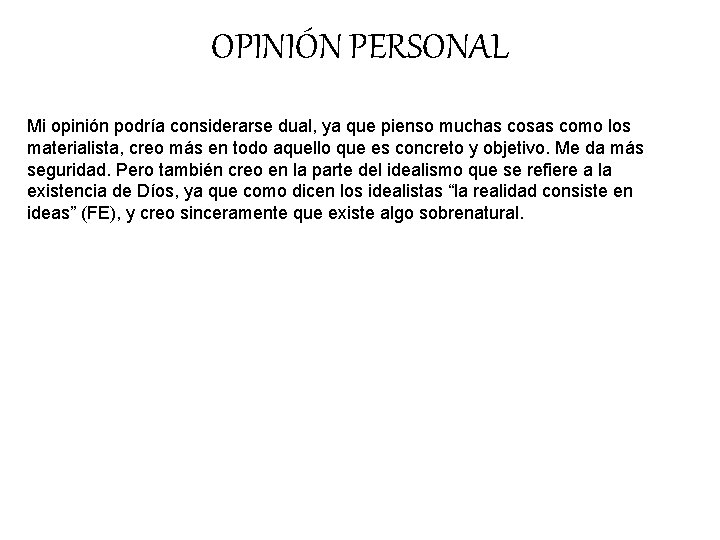 OPINIÓN PERSONAL

Mi opinión podría considerarse dual, ya que pienso muchas cosas como los materialista, creo más en todo aquello que es concreto y objetivo. Me da más seguridad. Pero también creo en la parte del idealismo que se refiere a la existencia de Díos, ya que como dicen los idealistas “la realidad consiste en ideas” (FE), y creo sinceramente que existe algo sobrenatural.